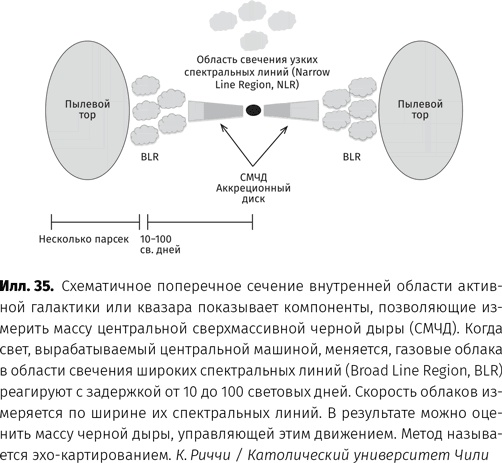 Область свечения узких спектральных линий (Narrow Line Region, NLR)

Пылевой тор

Пылевой тор

BLR

BLR

СМЧД
Аккреционный диск

Несколько парсек

10–100
св. дней

Илл. 35. Схематичное поперечное сечение внутренней области активной галактики или квазара показывает компоненты, позволяющие измерить массу центральной сверхмассивной черной дыры (СМЧД). Когда свет, вырабатываемый центральной машиной, меняется, газовые облака в области свечения широких спектральных линий (Broad Line Region, BLR) реагируют с задержкой от 10 до 100 световых дней. Скорость облаков измеряется по ширине их спектральных линий. В результате можно оценить массу черной дыры, управляющей этим движением. Метод называется эхо-картированием. К. Риччи / Католический университет Чили